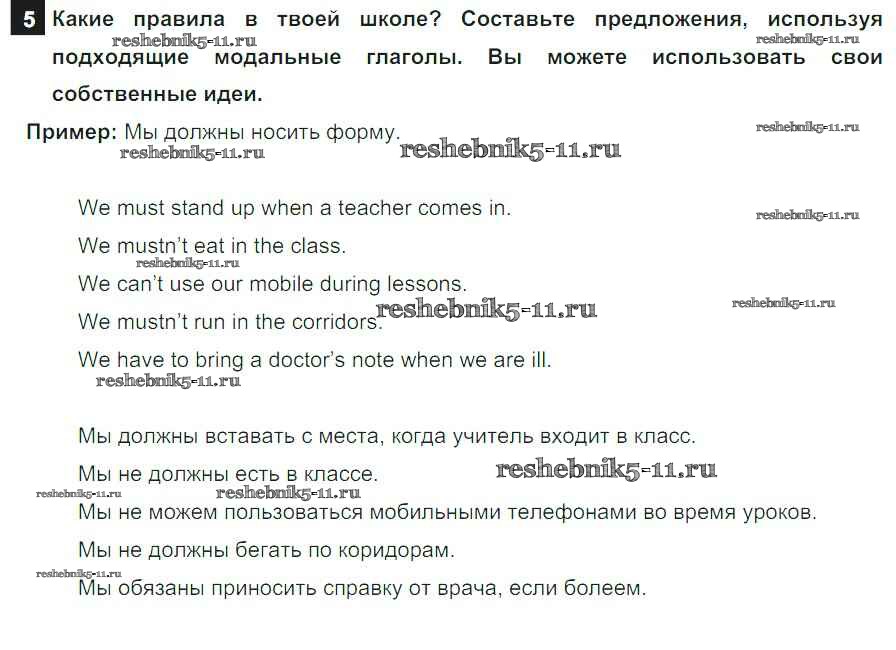 5 Какие правила в твоей школе? Составьте предложения, используя подходящие модальные глаголы. Вы можете использовать свои собственные идеи.

reshebnik5-11.ru reshebnik5-11.ru

Пример: Мы должны носить форму.

reshebnik5-11.ru reshebnik5-11.ru reshebnik5-11.ru

We must stand up when a teacher comes in.

reshebnik5-11.ru

We mustn't eat in the class.

reshebnik5-11.ru

We can't use our mobile during lessons.

We mustn't run in the corridors.

reshebnik5-11.ru reshebnik5-11.ru

We have to bring a doctor's note when we are ill.

reshebnik5-11.ru

Мы должны вставать с места, когда учитель входит в класс.

Мы не должны есть в классе.

reshebnik5-11.ru reshebnik5-11.ru reshebnik5-11.ru

Мы не можем пользоваться мобильными телефонами во время уроков.

Мы не должны бегать по коридорам.

reshebnik5-11.ru

Мы обязаны приносить справку от врача, если болеем.